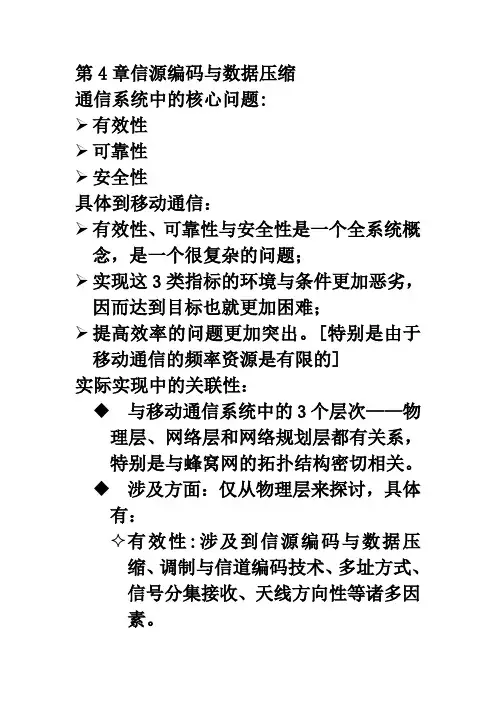 第 4 章信源编码与数据压缩
通信系统中的核心问题：
➢ 有效性
➢ 可靠性
➢ 安全性
具体到移动通信：
➢ 有效性、可靠性与安全性是一个全系统概念，是一个很复杂的问题；
➢ 实现这 3 类指标的环境与条件更加恶劣，因而达到目标也就更加困难；
➢ 提高效率的问题更加突出。[特别是由于移动通信的频率资源是有限的]
实际实现中的关联性：
◆ 与移动通信系统中的 3 个层次——物理层、网络层和网络规划层都有关系，特别是与蜂窝网的拓扑结构密切相关。
◆ 涉及方面：仅从物理层来探讨，具体有：
✧ 有效性：涉及到信源编码与数据压缩、调制与信道编码技术、多址方式、信号分集接收、天线方向性等诸多因素。